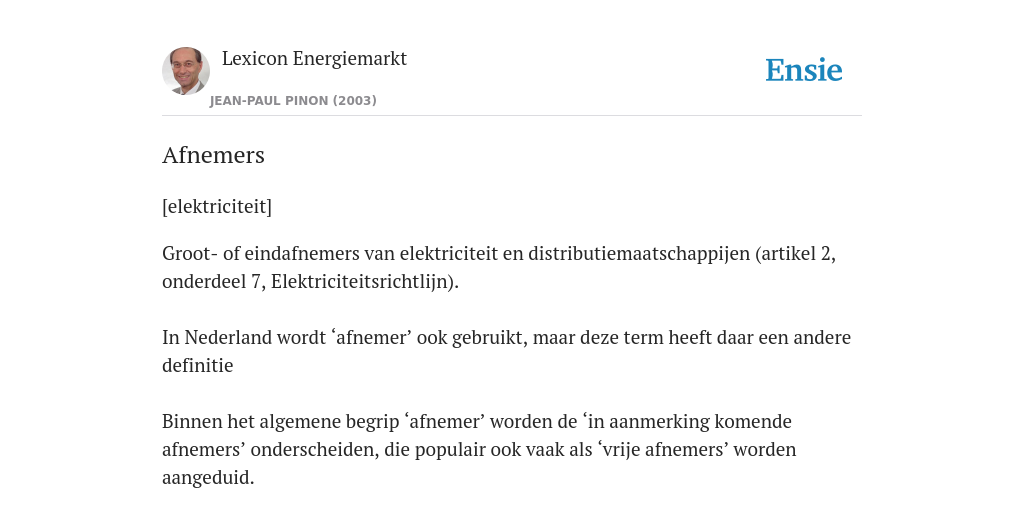 Lexicon Energiemarkt
JEAN-PAUL PINON (2003)

Ensie

Afnemers

[elektriciteit]

Groot- of eindafnemers van elektriciteit en distributiemaatschappijen (artikel 2, onderdeel 7, Elektriciteitsrichtlijn).

In Nederland wordt ‘afnemer’ ook gebruikt, maar deze term heeft daar een andere definitie

Binnen het algemene begrip ‘afnemer’ worden de ‘in aanmerking komende afnemers’ onderscheiden, die populair ook vaak als ‘vrije afnemers’ worden aangeduid.